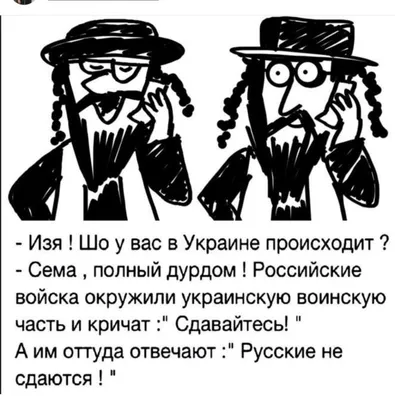 - Изя ! Шо у вас в Украине происходит ?
- Сема , полный дурдом ! Российские войска окружили украинскую воинскую часть и кричат :" Сдавайтесь! "
А им оттуда отвечают :" Русские не сдаются ! "